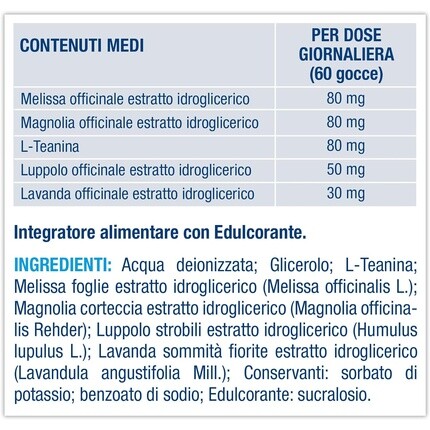 | CONTENUTI MEDI | PER DOSE GIORNALIERA (60 gocce) |
|---|---|
| Melissa officinale estratto idroglicerico | 80 mg |
| Magnolia officinale estratto idroglicerico | 80 mg |
| L-Teanina | 80 mg |
| Luppolo officinale estratto idroglicerico | 50 mg |
| Lavanda officinale estratto idroglicerico | 30 mg |

Integratore alimentare con Edulcorante.

INGREDIENTI: Acqua deionizzata; Glicerolo; L-Teanina; Melissa foglie estratto idroglicerico (Melissa officinalis L.); Magnolia corteccia estratto idroglicerico (Magnolia officinalis Rehder); Luppolo strobili estratto idroglicerico (Humulus lupulus L.); Lavanda sommità fiorite estratto idroglicerico (Lavandula angustifolia Mill.); Conservanti: sorbato di potassio; benzoato di sodio; Edulcorante: sucralosio.